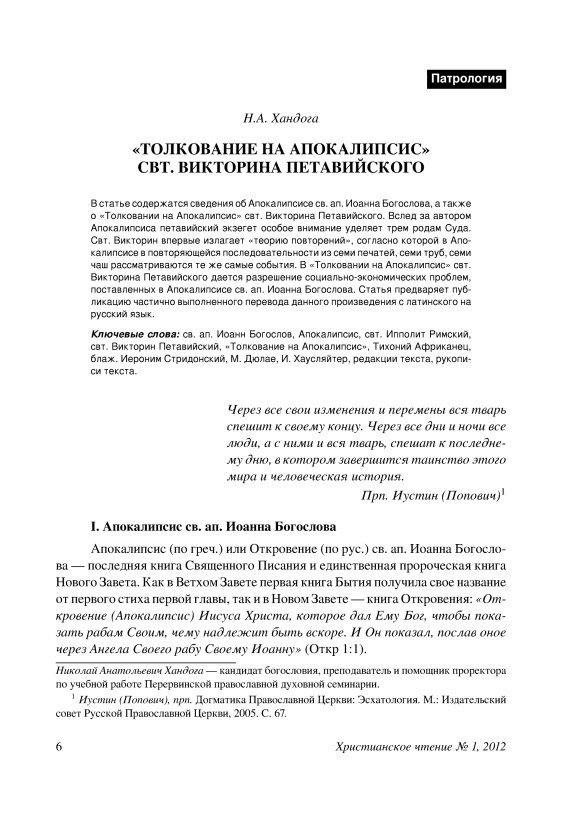 Патрология

Н.А. Хандога

«ТОЛКОВАНИЕ НА АПОКАЛИПСИС» СВТ. ВИКТОРИНА ПЕТАВИЙСКОГО

В статье содержатся сведения об Апокалипсисе св. ап. Иоанна Богослова, а также о «Толковании на Апокалипсис» свт. Викторина Петавийского. Вслед за автором Апокалипсиса петавийский экзегет особое внимание уделяет трем родам Суда. Свт. Викторин впервые излагает «теорию повторений», согласно которой в Апокалипсисе в повторяющейся последовательности из семи печатей, семи труб, семи чаш рассматриваются те же самые события. В «Толковании на Апокалипсис» свт. Викторина Петавийского дается разрешение социально-экономических проблем, поставленных в Апокалипсисе св. ап. Иоанна Богослова. Статья предваряет публикацию частично выполненного перевода данного произведения с латинского на русский язык.

Ключевые слова: св. ап. Иоанн Богослов, Апокалипсис, свт. Ипполит Римский, свт. Викторин Петавийский, «Толкование на Апокалипсис», Тихоний Африканец, блаж. Иероним Стридонский, М. Дюлае, И. Хаусляйтер, редакции текста, рукописи текста.

Через все свои изменения и перемены вся тварь спешит к своему концу. Через все дни и ночи все люди, а с ними и вся тварь, спешат к последнему дню, в котором завершится таинство этого мира и человеческая история.

Прп. Иустин (Попович)$^1$

I. Апокалипсис св. ап. Иоанна Богослова

Апокалипсис (по греч.) или Откровение (по рус.) св. ап. Иоанна Богослова — последняя книга Священного Писания и единственная пророческая книга Нового Завета. Как в Ветхом Завете первая книга Бытия получила свое название от первого стиха первой главы, так и в Новом Завете — книга Откровения: «Откровение (Апокалипсис) Иисуса Христа, которое дал Ему Бог, чтобы показать рабам Своим, чему надлежит быть вскоре. И Он показал, послав оное через Ангела Своего рабу Своему Иоанну» (Откр 1:1).

Николай Анатольевич Хандога — кандидат богословия, преподаватель и помощник проректора по учебной работе Перервинской православной духовной семинарии.

$^1$ Иустин (Попович), прп. Догматика Православной Церкви: Эсхатология. М.: Издательский совет Русской Православной Церкви, 2005. С. 67.

6

Христианское чтение № 1, 2012